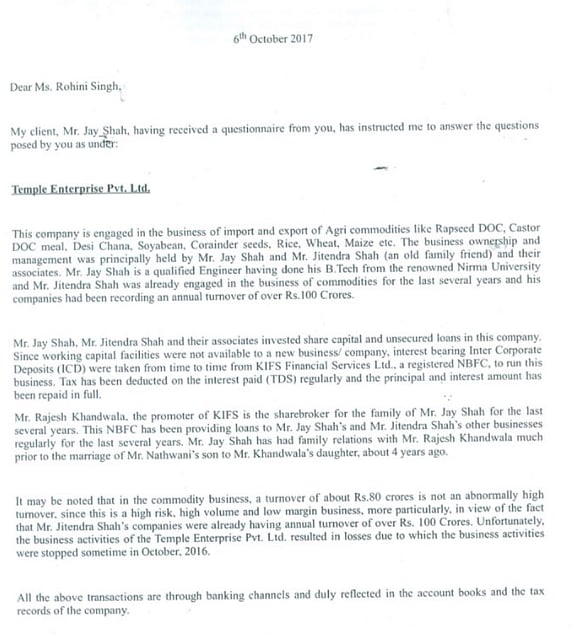 6th October 2017

Dear Ms. Rohini Singh,

My client, Mr. Jay Shah, having received a questionnaire from you, has instructed me to answer the questions posed by you as under:

Temple Enterprise Pvt. Ltd.

This company is engaged in the business of import and export of Agri commodities like Rapseed DOC, Castor DOC meal, Desi Chana, Soyabean, Corainder seeds, Rice, Wheat, Maize etc. The business ownership and management was principally held by Mr. Jay Shah and Mr. Jitendra Shah (an old family friend) and their associates. Mr. Jay Shah is a qualified Engineer having done his B.Tech from the renowned Nirma University and Mr. Jitendra Shah was already engaged in the business of commodities for the last several years and his companies had been recording an annual turnover of over Rs.100 Crores.

Mr. Jay Shah, Mr. Jitendra Shah and their associates invested share capital and unsecured loans in this company. Since working capital facilities were not available to a new business/ company, interest bearing Inter Corporate Deposits (ICD) were taken from time to time from KIFS Financial Services Ltd., a registered NBFC, to run this business. Tax has been deducted on the interest paid (TDS) regularly and the principal and interest amount has been repaid in full.

Mr. Rajesh Khandwala, the promoter of KIFS is the sharebroker for the family of Mr. Jay Shah for the last several years. This NBFC has been providing loans to Mr. Jay Shah's and Mr. Jitendra Shah's other businesses regularly for the last several years. Mr. Jay Shah has had family relations with Mr. Rajesh Khandwala much prior to the marriage of Mr. Nathwani's son to Mr. Khandwala's daughter, about 4 years ago.

It may be noted that in the commodity business, a turnover of about Rs.80 crores is not an abnormally high turnover, since this is a high risk, high volume and low margin business, more particularly, in view of the fact that Mr. Jitendra Shah's companies were already having annual turnover of over Rs. 100 Crores. Unfortunately, the business activities of the Temple Enterprise Pvt. Ltd. resulted in losses due to which the business activities were stopped sometime in October, 2016.

All the above transactions are through banking channels and duly reflected in the account books and the tax records of the company.